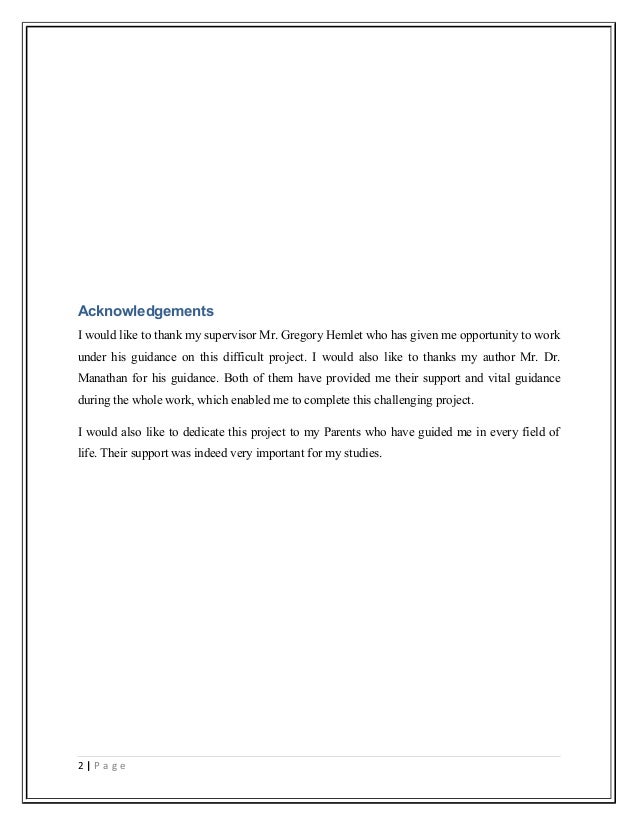 Acknowledgements

I would like to thank my supervisor Mr. Gregory Hemlet who has given me opportunity to work under his guidance on this difficult project. I would also like to thanks my author Mr. Dr. Manathan for his guidance. Both of them have provided me their support and vital guidance during the whole work, which enabled me to complete this challenging project.

I would also like to dedicate this project to my Parents who have guided me in every field of life. Their support was indeed very important for my studies.

2 | P a g e